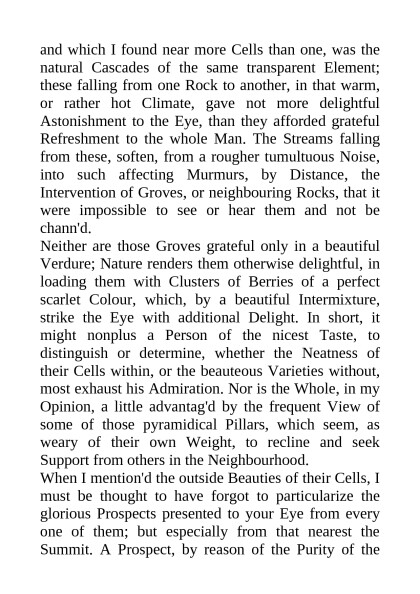 and which I found near more Cells than one, was the natural Cascades of the same transparent Element; these falling from one Rock to another, in that warm, or rather hot Climate, gave not more delightful Astonishment to the Eye, than they afforded grateful Refreshment to the whole Man. The Streams falling from these, soften, from a rougher tumultuous Noise, into such affecting Murmurs, by Distance, the Intervention of Groves, or neighbouring Rocks, that it were impossible to see or hear them and not be chann'd.
Neither are those Groves grateful only in a beautiful Verdure; Nature renders them otherwise delightful, in loading them with Clusters of Berries of a perfect scarlet Colour, which, by a beautiful Intermixture, strike the Eye with additional Delight. In short, it might nonplus a Person of the nicest Taste, to distinguish or determine, whether the Neatness of their Cells within, or the beauteous Varieties without, most exhaust his Admiration. Nor is the Whole, in my Opinion, a little advantag'd by the frequent View of some of those pyramidical Pillars, which seem, as weary of their own Weight, to recline and seek Support from others in the Neighbourhood.
When I mention'd the outside Beauties of their Cells, I must be thought to have forgot to particularize the glorious Prospects presented to your Eye from every one of them; but especially from that nearest the Summit. A Prospect, by reason of the Purity of the